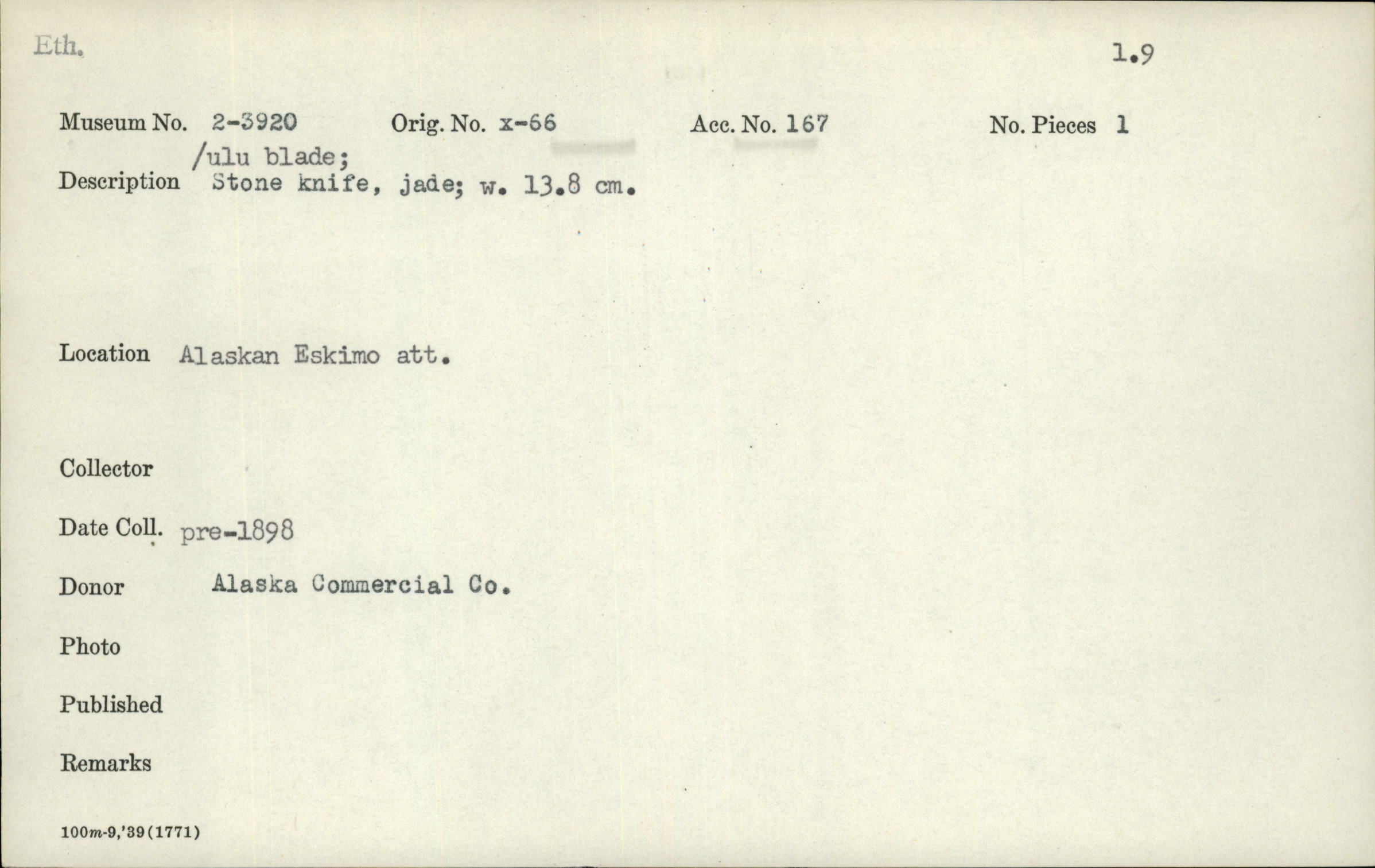 Eth.

1.9

Museum No. 2-3920 Orig. No. x-66 Acc. No. 167 No. Pieces 1

/ulu blade;
Description Stone knife, jade; w. 13.8 cm.

Location Alaskan Eskimo att.

Collector

Date Coll. pre-1898

Donor Alaska Commercial Co.

Photo

Published

Remarks

100m-9,'39(1771)